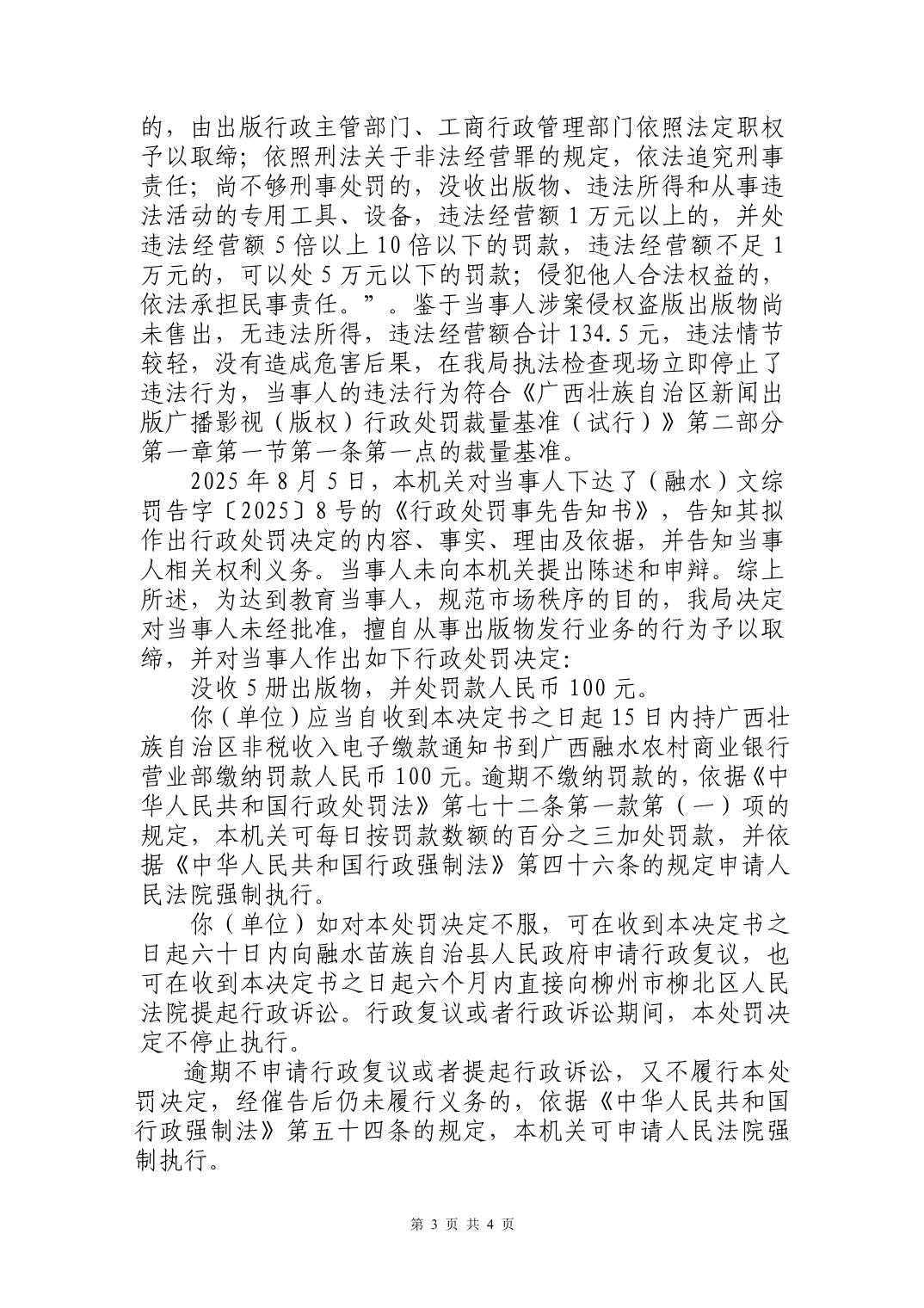 的，由出版行政主管部门、工商行政管理部门依照法定职权予以取缔；依照刑法关于非法经营罪的规定，依法追究刑事责任；尚不够刑事处罚的，没收出版物、违法所得和从事违法活动的专用工具、设备，违法经营额 1 万元以上的，并处违法经营额 5 倍以上 10 倍以下的罚款，违法经营额不足 1 万元的，可以处 5 万元以下的罚款；侵犯他人合法权益的，依法承担民事责任。”。鉴于当事人涉案侵权盗版出版物尚未售出，无违法所得，违法经营额合计 134.5 元，违法情节较轻，没有造成危害后果，在我局执法检查现场立即停止了违法行为，当事人的违法行为符合《广西壮族自治区新闻出版广播影视（版权）行政处罚裁量基准（试行）》第二部分第一章第一节第一条第一点的裁量基准。

2025 年 8 月 5 日，本机关对当事人下达了（融水）文综罚告字〔2025〕8 号的《行政处罚事先告知书》，告知其拟作出行政处罚决定的内容、事实、理由及依据，并告知当事人相关权利义务。当事人未向本机关提出陈述和申辩。综上所述，为达到教育当事人，规范市场秩序的目的，我局决定对当事人未经批准，擅自从事出版物发行业务的行为予以取缔，并对当事人作出如下行政处罚决定：

没收 5 册出版物，并处罚款人民币 100 元。

你（单位）应当自收到本决定书之日起 15 日内持广西壮族自治区非税收入电子缴款通知书到广西融水农村商业银行营业部缴纳罚款人民币 100 元。逾期不缴纳罚款的，依据《中华人民共和国行政处罚法》第七十二条第一款第（一）项的规定，本机关可每日按罚款数额的百分之三加处罚款，并依据《中华人民共和国行政强制法》第四十六条的规定申请人民法院强制执行。

你（单位）如对本处罚决定不服，可在收到本决定书之日起六十日内向融水苗族自治县人民政府申请行政复议，也可在收到本决定书之日起六个月内直接向柳州市柳北区人民法院提起行政诉讼。行政复议或者行政诉讼期间，本处罚决定不停止执行。

逾期不申请行政复议或者提起行政诉讼，又不履行本处罚决定，经催告后仍未履行义务的，依据《中华人民共和国行政强制法》第五十四条的规定，本机关可申请人民法院强制执行。

第 3 页 共 4 页